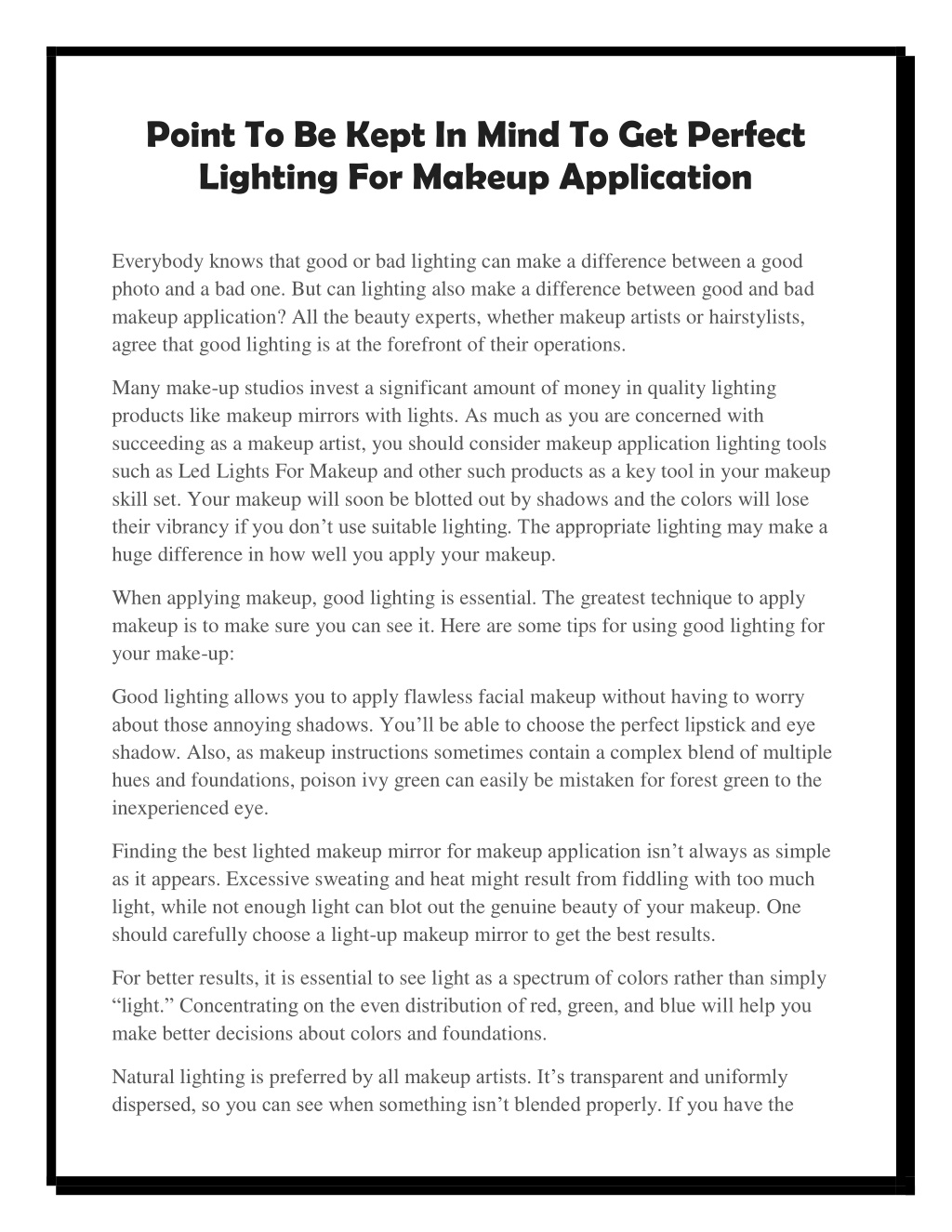 Point To Be Kept In Mind To Get Perfect Lighting For Makeup Application

Everybody knows that good or bad lighting can make a difference between a good photo and a bad one. But can lighting also make a difference between good and bad makeup application? All the beauty experts, whether makeup artists or hairstylists, agree that good lighting is at the forefront of their operations.

Many make-up studios invest a significant amount of money in quality lighting products like makeup mirrors with lights. As much as you are concerned with succeeding as a makeup artist, you should consider makeup application lighting tools such as Led Lights For Makeup and other such products as a key tool in your makeup skill set. Your makeup will soon be blotted out by shadows and the colors will lose their vibrancy if you don’t use suitable lighting. The appropriate lighting may make a huge difference in how well you apply your makeup.

When applying makeup, good lighting is essential. The greatest technique to apply makeup is to make sure you can see it. Here are some tips for using good lighting for your make-up:

Good lighting allows you to apply flawless facial makeup without having to worry about those annoying shadows. You’ll be able to choose the perfect lipstick and eye shadow. Also, as makeup instructions sometimes contain a complex blend of multiple hues and foundations, poison ivy green can easily be mistaken for forest green to the inexperienced eye.

Finding the best lighted makeup mirror for makeup application isn’t always as simple as it appears. Excessive sweating and heat might result from fiddling with too much light, while not enough light can blot out the genuine beauty of your makeup. One should carefully choose a light-up makeup mirror to get the best results.

For better results, it is essential to see light as a spectrum of colors rather than simply “light.” Concentrating on the even distribution of red, green, and blue will help you make better decisions about colors and foundations.

Natural lighting is preferred by all makeup artists. It’s transparent and uniformly dispersed, so you can see when something isn’t blended properly. If you have the